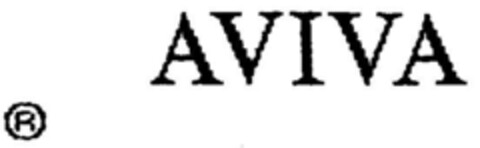 AVIVA

®